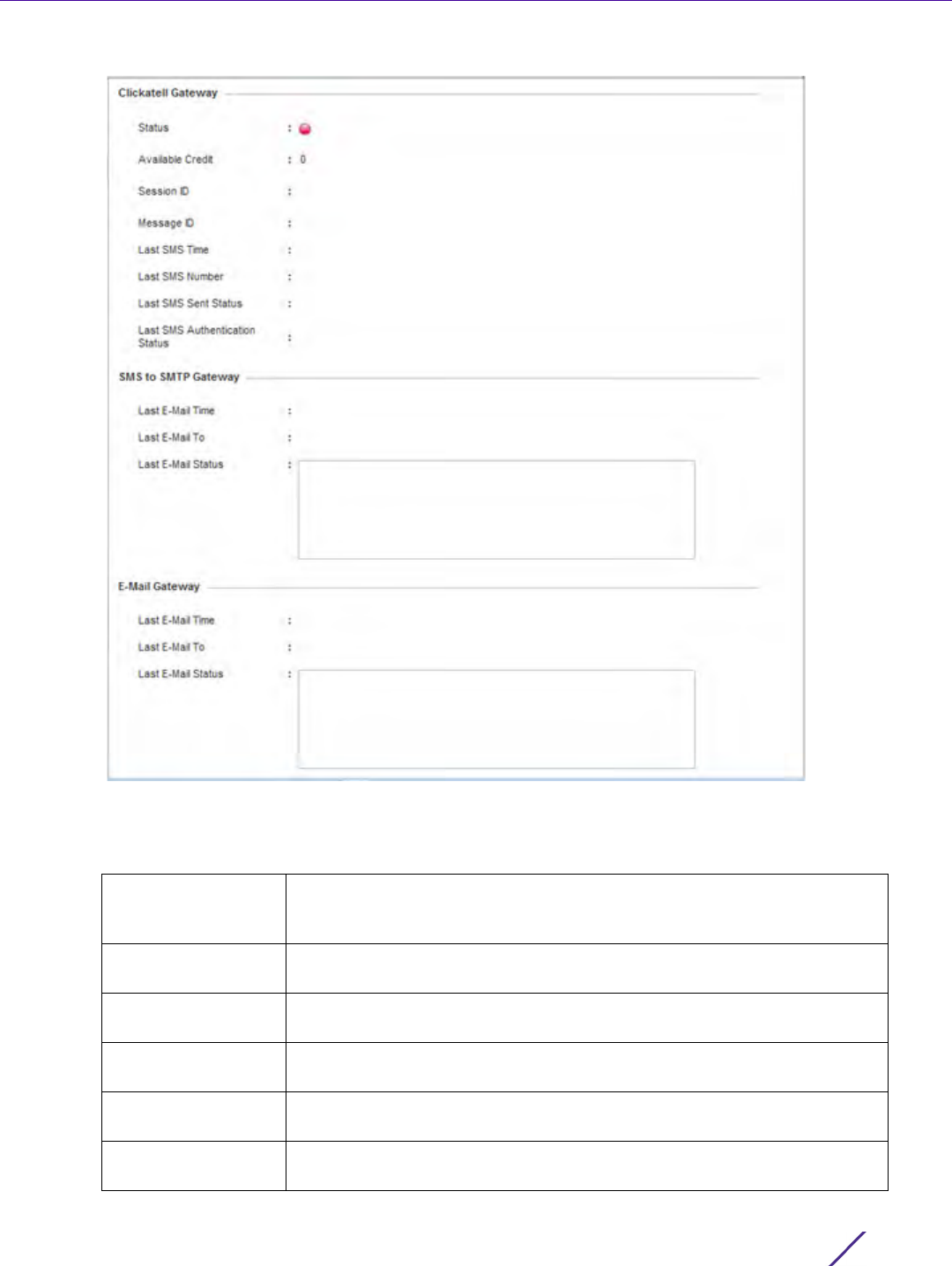 Clickatell Gateway

Status :

Available Credit : 0

Session ID :

Message ID :

Last SMS Time :

Last SMS Number :

Last SMS Sent Status :

Last SMS Authentication Status :

SMS to SMTP Gateway

Last E-Mail Time :

Last E-Mail To :

Last E-Mail Status :

E-Mail Gateway

Last E-Mail Time :

Last E-Mail To :

Last E-Mail Status :